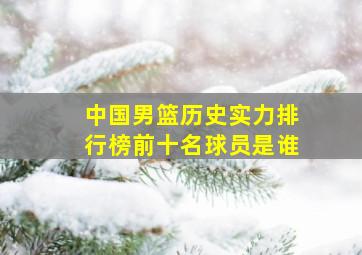 中国男篮历史实力排行榜前十名球员是谁